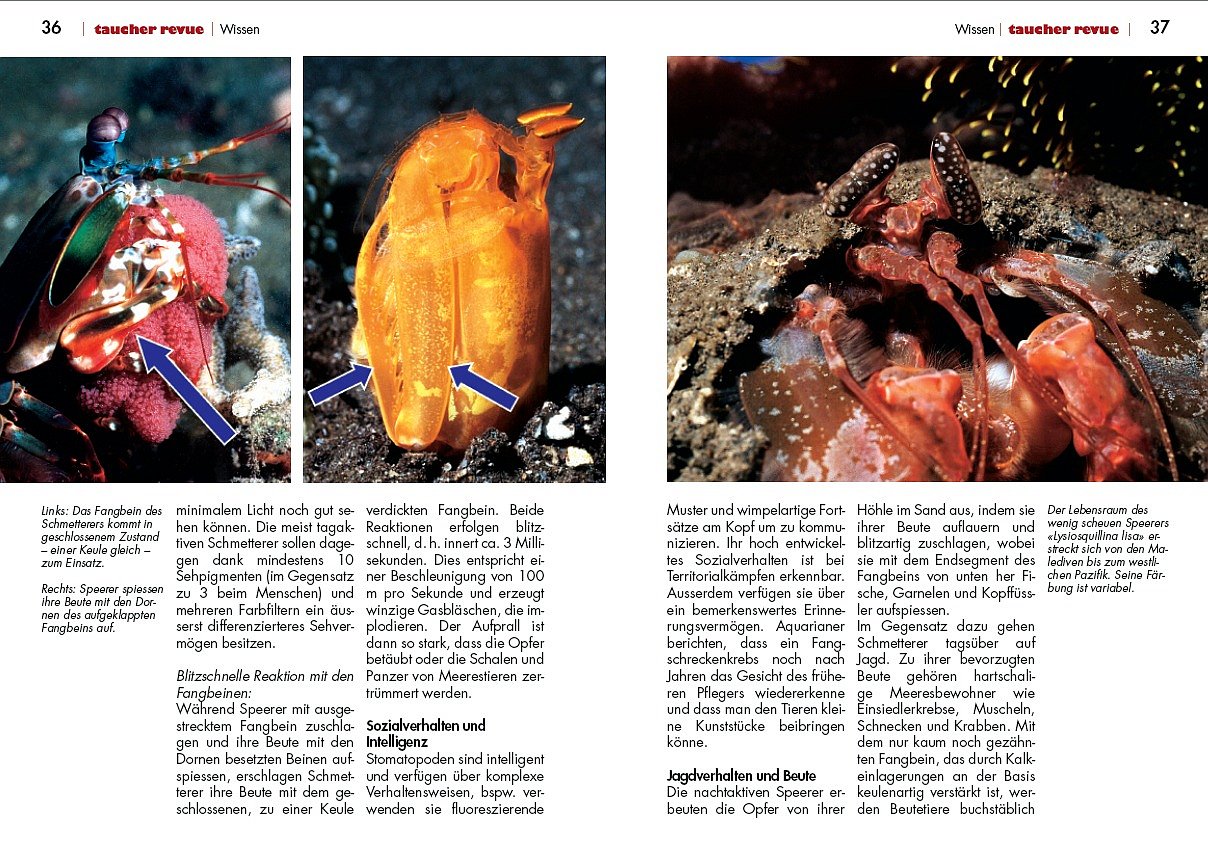 36 | taucher revue | Wissen

Wissen | taucher revue | 37

Links: Das Fangbein des Schmetterers kommt in geschlossenem Zustand – einer Keule gleich – zum Einsatz.

Rechts: Speerer spiessen ihre Beute mit den Dornen des aufgeklappten Fangbeins auf.

minimalem Licht noch gut sehen können. Die meist tagaktiven Schmetterer sollen dagegen dank mindestens 10 Sehpigmenten (im Gegensatz zu 3 beim Menschen) und mehreren Farbfiltern ein äusserst differenzierteres Sehvermögen besitzen.

Blitzschnelle Reaktion mit den Fangbeinen:
Während Speerer mit ausgestrecktem Fangbein zuschlagen und ihre Beute mit den Dornen besetzten Beinen aufspiessen, erschlagen Schmetterer ihre Beute mit dem geschlossenen, zu einer Keule verdickten Fangbein. Beide Reaktionen erfolgen blitzschnell, d. h. innert ca. 3 Millisekunden. Dies entspricht einer Beschleunigung von 100 m pro Sekunde und erzeugt winzige Gasbläschen, die implodieren. Der Aufprall ist dann so stark, dass die Opfer betäubt oder die Schalen und Panzer von Meerestieren zertrümmert werden.

Sozialverhalten und Intelligenz
Stomatopoden sind intelligent und verfügen über komplexe Verhaltensweisen, bspw. verwenden sie fluoreszierende Muster und wimpelartige Fortsätze am Kopf um zu kommunizieren. Ihr hoch entwickeltes Sozialverhalten ist bei Territorialkämpfen erkennbar. Ausserdem verfügen sie über ein bemerkenswertes Erinnerungsvermögen. Aquarianer berichten, dass ein Fangschreckenkrebs noch nach Jahren das Gesicht des früheren Pflegers wiedererkenne und dass man den Tieren kleine Kunststücke beibringen könne.

Jagdverhalten und Beute
Die nachtaktiven Speerer erbeuten die Opfer von ihrer Höhle im Sand aus, indem sie ihrer Beute auflauern und blitzartig zuschlagen, wobei sie mit dem Endsegment des Fangbeins von unten her Fische, Garnelen und Kopffüssler aufspiessen.
Im Gegensatz dazu gehen Schmetterer tagsüber auf Jagd. Zu ihrer bevorzugten Beute gehören hartschalige Meeresbewohner wie Einsiedlerkrebse, Muscheln, Schnecken und Krabben. Mit dem nur kaum noch gezähnten Fangbein, das durch Kalkeinlagerungen an der Basis keulenartig verstärkt ist, werden Beutetiere buchstäblich

Der Lebensraum des wenig scheuen Speerers «Lysiosquillina lisa» erstreckt sich von den Malediven bis zum westlichen Pazifik. Seine Färbung ist variabel.